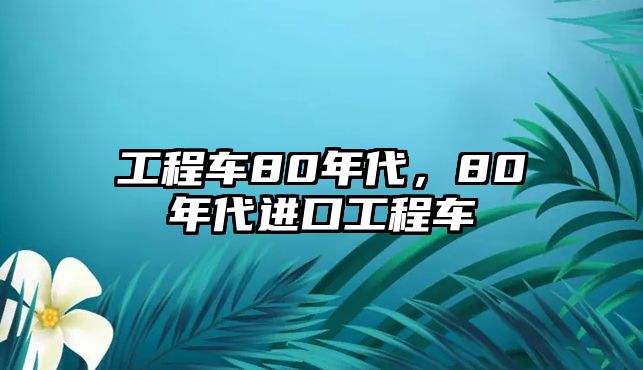 工程车80年代，80年代进口工程车